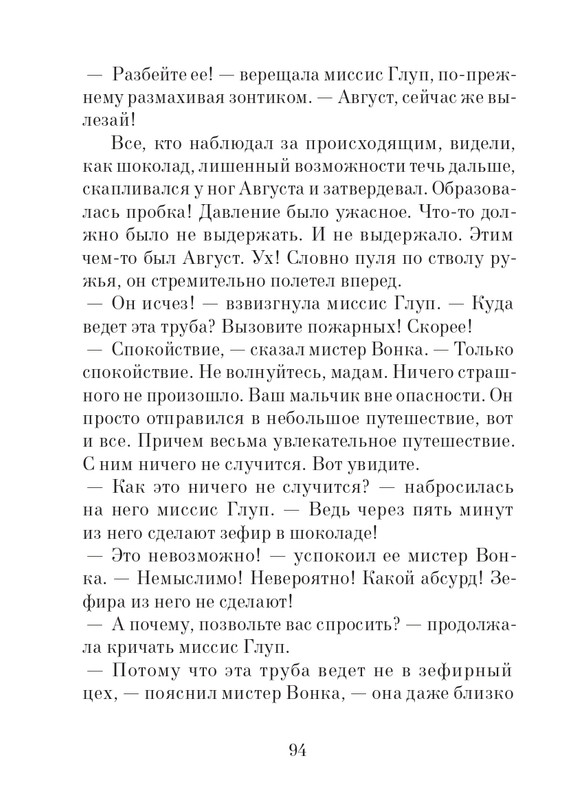 — Разбейте ее! — верещала миссис Глуп, по-прежнему размахивая зонтиком. — Август, сейчас же вылезай!

Все, кто наблюдал за происходящим, видели, как шоколад, лишенный возможности течь дальше, скапливался у ног Августа и затвердевал. Образовалась пробка! Давление было ужасное. Что-то должно было не выдержать. И не выдержало. Этим чем-то был Август. Ух! Словно пуля по стволу ружья, он стремительно полетел вперед.

— Он исчез! — взвизгнула миссис Глуп. — Куда ведет эта труба? Вызовите пожарных! Скорее!

— Спокойствие, — сказал мистер Вонка. — Только спокойствие. Не волнуйтесь, мадам. Ничего страшного не произошло. Ваш мальчик вне опасности. Он просто отправился в небольшое путешествие, вот и все. Причем весьма увлекательное путешествие. С ним ничего не случится. Вот увидите.

— Как это ничего не случится? — набросилась на него миссис Глуп. — Ведь через пять минут из него сделают зефир в шоколаде!

— Это невозможно! — успокоил ее мистер Вонка. — Немыслимо! Невероятно! Какой абсурд! Зефира из него не сделают!

— А почему, позвольте вас спросить? — продолжала кричать миссис Глуп.

— Потому что эта труба ведет не в зефирный цех, — пояснил мистер Вонка, — она даже близко

94